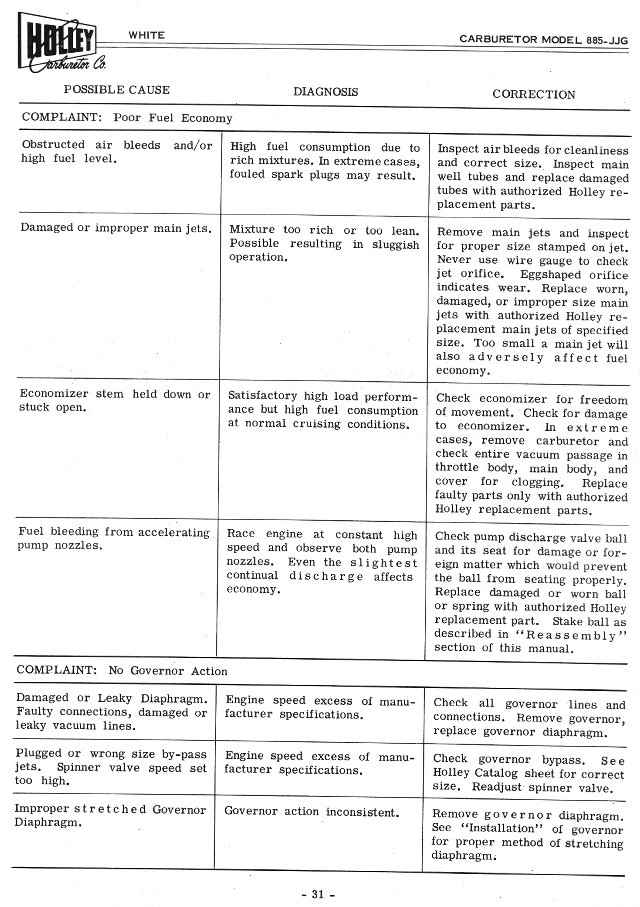 HOLLEY Carburetor Co.

WHITE

CARBURETOR MODEL 885-JJG

| POSSIBLE CAUSE | DIAGNOSIS | CORRECTION |
|---|---|---|
| COMPLAINT: Poor Fuel Economy | | |
| Obstructed air bleeds and/or high fuel level. | High fuel consumption due to rich mixtures. In extreme cases, fouled spark plugs may result. | Inspect air bleeds for cleanliness and correct size. Inspect main well tubes and replace damaged tubes with authorized Holley replacement parts. |
| Damaged or improper main jets. | Mixture too rich or too lean. Possible resulting in sluggish operation. | Remove main jets and inspect for proper size stamped on jet. Never use wire gauge to check jet orifice. Eggshaped orifice indicates wear. Replace worn, damaged, or improper size main jets with authorized Holley replacement main jets of specified size. Too small a main jet will also adversely affect fuel economy. |
| Economizer stem held down or stuck open. | Satisfactory high load performance but high fuel consumption at normal cruising conditions. | Check economizer for freedom of movement. Check for damage to economizer. In extreme cases, remove carburetor and check entire vacuum passage in throttle body, main body, and cover for clogging. Replace faulty parts only with authorized Holley replacement parts. |
| Fuel bleeding from accelerating pump nozzles. | Race engine at constant high speed and observe both pump nozzles. Even the slightest continual discharge affects economy. | Check pump discharge valve ball and its seat for damage or foreign matter which would prevent the ball from seating properly. Replace damaged or worn ball or spring with authorized Holley replacement part. Stake ball as described in "Reassembly" section of this manual. |
| COMPLAINT: No Governor Action | | |
| Damaged or Leaky Diaphragm. Faulty connections, damaged or leaky vacuum lines. | Engine speed excess of manufacturer specifications. | Check all governor lines and connections. Remove governor, replace governor diaphragm. |
| Plugged or wrong size by-pass jets. Spinner valve speed set too high. | Engine speed excess of manufacturer specifications. | Check governor bypass. See Holley Catalog sheet for correct size. Readjust spinner valve. |
| Improper stretched Governor Diaphragm. | Governor action inconsistent. | Remove governor diaphragm. See "Installation" of governor for proper method of stretching diaphragm. |

- 31 -